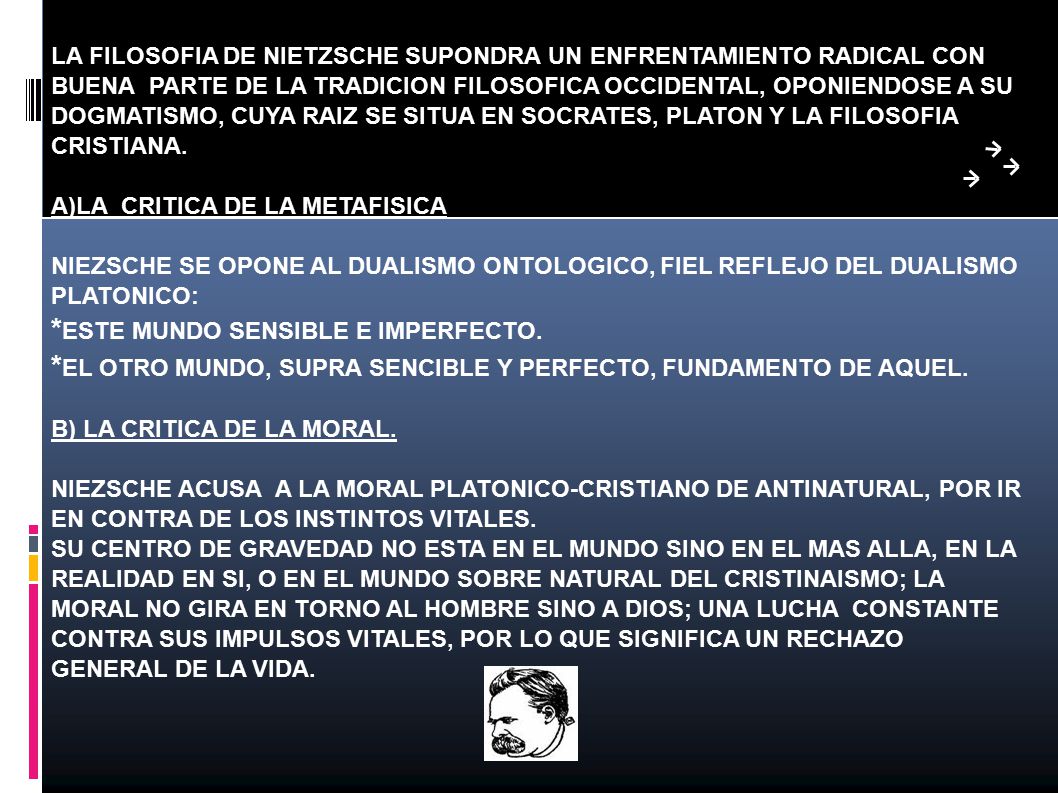 LA FILOSOFIA DE NIETZSCHE SUPONDRA UN ENFRENTAMIENTO RADICAL CON BUENA PARTE DE LA TRADICION FILOSOFICA OCCIDENTAL, OPONIENDOSE A SU DOGMATISMO, CUYA RAIZ SE SITUA EN SOCRATES, PLATON Y LA FILOSOFIA CRISTIANA.

A)LA CRITICA DE LA METAFISICA

NIEZSCHE SE OPONE AL DUALISMO ONTOLOGICO, FIEL REFLEJO DEL DUALISMO PLATONICO:
*ESTE MUNDO SENSIBLE E IMPERFECTO.
*EL OTRO MUNDO, SUPRA SENCIBLE Y PERFECTO, FUNDAMENTO DE AQUEL.

B) LA CRITICA DE LA MORAL.

NIEZSCHE ACUSA A LA MORAL PLATONICO-CRISTIANO DE ANTINATURAL, POR IR EN CONTRA DE LOS INSTINTOS VITALES.
SU CENTRO DE GRAVEDAD NO ESTA EN EL MUNDO SINO EN EL MAS ALLA, EN LA REALIDAD EN SI, O EN EL MUNDO SOBRE NATURAL DEL CRISTINAISMO; LA MORAL NO GIRA EN TORNO AL HOMBRE SINO A DIOS; UNA LUCHA CONSTANTE CONTRA SUS IMPULSOS VITALES, POR LO QUE SIGNIFICA UN RECHAZO GENERAL DE LA VIDA.